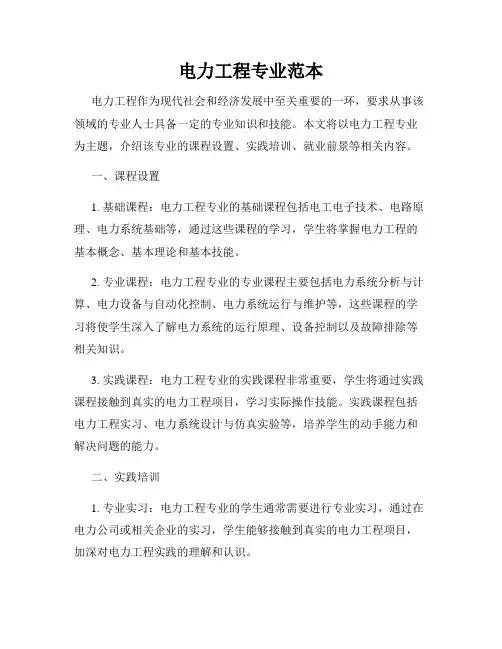 电力工程专业范本

电力工程作为现代社会和经济发展中至关重要的一环，要求从事该领域的专业人士具备一定的专业知识和技能。本文将以电力工程专业为主题，介绍该专业的课程设置、实践培训、就业前景等相关内容。

一、课程设置

1. 基础课程：电力工程专业的基础课程包括电工电子技术、电路原理、电力系统基础等，通过这些课程的学习，学生将掌握电力工程的基本概念、基本理论和基本技能。

2. 专业课程：电力工程专业的专业课程主要包括电力系统分析与计算、电力设备与自动化控制、电力系统运行与维护等，这些课程的学习将使学生深入了解电力系统的运行原理、设备控制以及故障排除等相关知识。

3. 实践课程：电力工程专业的实践课程非常重要，学生将通过实践课程接触到真实的电力工程项目，学习实际操作技能。实践课程包括电力工程实习、电力系统设计与仿真实验等，培养学生的动手能力和解决问题的能力。

二、实践培训

1. 专业实习：电力工程专业的学生通常需要进行专业实习，通过在电力公司或相关企业的实习，学生能够接触到真实的电力工程项目，加深对电力工程实践的理解和认识。